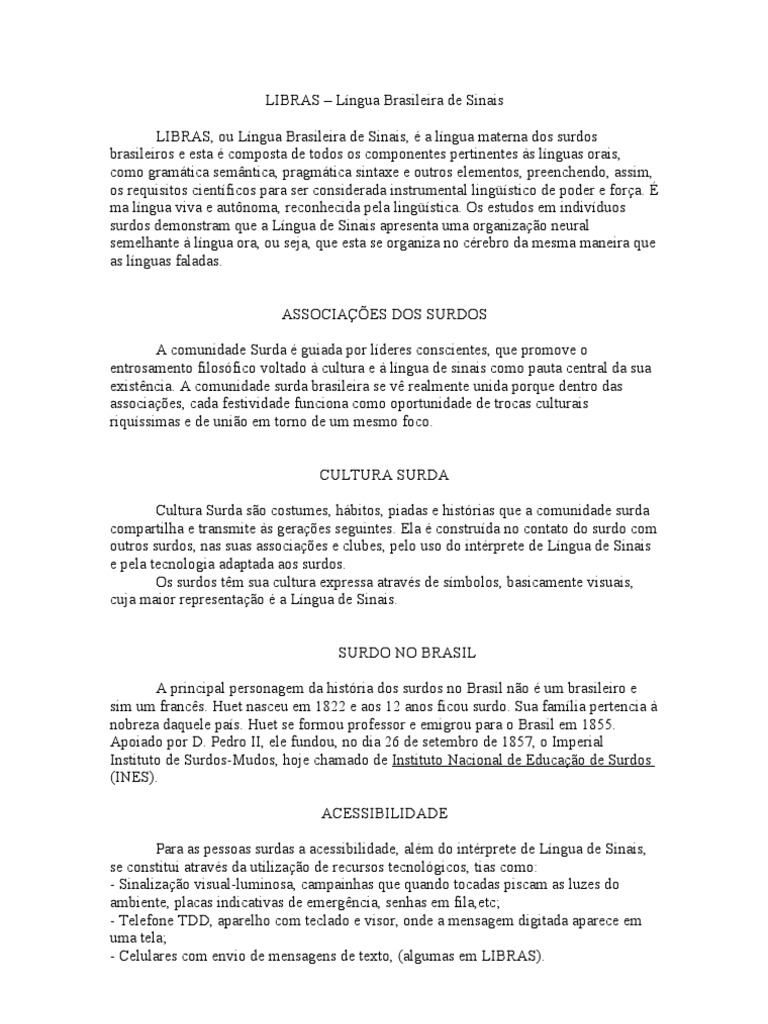 LIBRAS – Língua Brasileira de Sinais

LIBRAS, ou Língua Brasileira de Sinais, é a língua materna dos surdos brasileiros e esta é composta de todos os componentes pertinentes às línguas orais, como gramática semântica, pragmática sintaxe e outros elementos, preenchendo, assim, os requisitos científicos para ser considerada instrumental lingüístico de poder e força. É ma língua viva e autônoma, reconhecida pela lingüística. Os estudos em indivíduos surdos demonstram que a Língua de Sinais apresenta uma organização neural semelhante à língua ora, ou seja, que esta se organiza no cérebro da mesma maneira que as línguas faladas.

ASSOCIAÇÕES DOS SURDOS

A comunidade Surda é guiada por líderes conscientes, que promove o entrosamento filosófico voltado à cultura e à língua de sinais como pauta central da sua existência. A comunidade surda brasileira se vê realmente unida porque dentro das associações, cada festividade funciona como oportunidade de trocas culturais riquíssimas e de união em torno de um mesmo foco.

CULTURA SURDA

Cultura Surda são costumes, hábitos, piadas e histórias que a comunidade surda compartilha e transmite às gerações seguintes. Ela é construída no contato do surdo com outros surdos, nas suas associações e clubes, pelo uso do intérprete de Língua de Sinais e pela tecnologia adaptada aos surdos.
Os surdos têm sua cultura expressa através de símbolos, basicamente visuais, cuja maior representação é a Língua de Sinais.

SURDO NO BRASIL

A principal personagem da história dos surdos no Brasil não é um brasileiro e sim um francês. Huet nasceu em 1822 e aos 12 anos ficou surdo. Sua família pertencia à nobreza daquele país. Huet se formou professor e emigrou para o Brasil em 1855. Apoiado por D. Pedro II, ele fundou, no dia 26 de setembro de 1857, o Imperial Instituto de Surdos-Mudos, hoje chamado de Instituto Nacional de Educação de Surdos (INES).

ACESSIBILIDADE

Para as pessoas surdas a acessibilidade, além do intérprete de Língua de Sinais, se constitui através da utilização de recursos tecnológicos, tias como:
- Sinalização visual-luminosa, campainhas que quando tocadas piscam as luzes do ambiente, placas indicativas de emergência, senhas em fila,etc;
- Telefone TDD, aparelho com teclado e visor, onde a mensagem digitada aparece em uma tela;
- Celulares com envio de mensagens de texto, (algumas em LIBRAS).